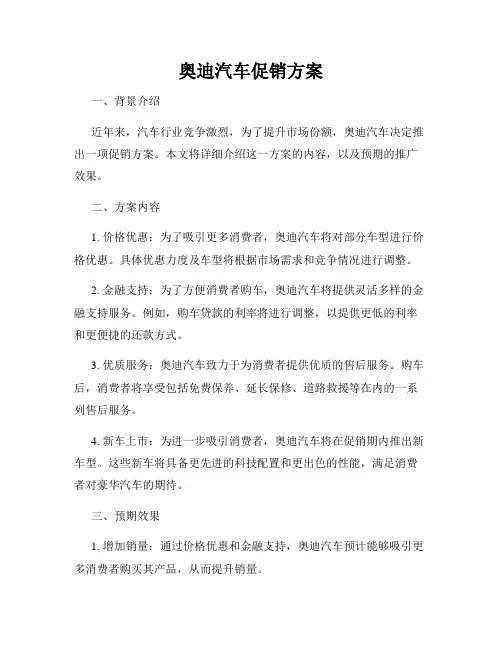 奥迪汽车促销方案

一、背景介绍

近年来，汽车行业竞争激烈，为了提升市场份额，奥迪汽车决定推出一项促销方案。本文将详细介绍这一方案的内容，以及预期的推广效果。

二、方案内容

1. 价格优惠：为了吸引更多消费者，奥迪汽车将对部分车型进行价格优惠。具体优惠力度及车型将根据市场需求和竞争情况进行调整。

2. 金融支持：为了方便消费者购车，奥迪汽车将提供灵活多样的金融支持服务。例如，购车贷款的利率将进行调整，以提供更低的利率和更便捷的还款方式。

3. 优质服务：奥迪汽车致力于为消费者提供优质的售后服务。购车后，消费者将享受包括免费保养、延长保修、道路救援等在内的一系列售后服务。

4. 新车上市：为进一步吸引消费者，奥迪汽车将在促销期内推出新车型。这些新车将具备更先进的科技配置和更出色的性能，满足消费者对豪华汽车的期待。

三、预期效果

1. 增加销量：通过价格优惠和金融支持，奥迪汽车预计能够吸引更多消费者购买其产品，从而提升销量。